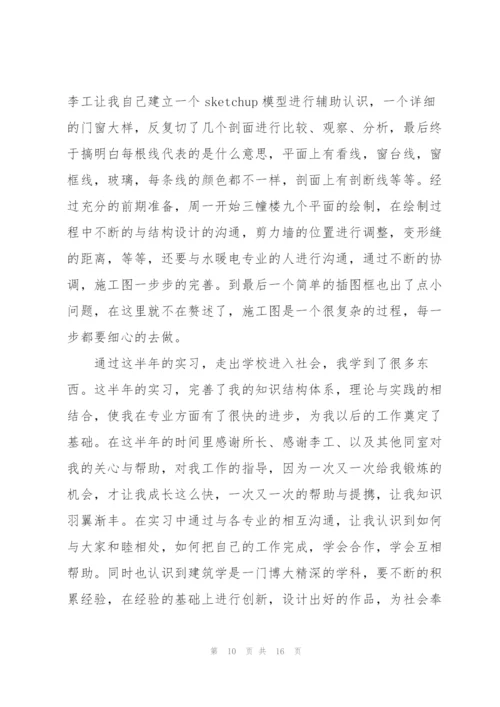 李工让我自己建立一个 sketchup 模型进行辅助认识，一个详细的门窗大样，反复切了几个剖面进行比较、观察、分析，最后终于搞明白每根线代表的是什么意思，平面上有看线，窗台线，窗框线，玻璃，每条线的颜色都不一样，剖面上有剖断线等等。经过充分的前期准备，周一开始三幢楼九个平面的绘制，在绘制过程中不断的与结构设计的沟通，剪力墙的位置进行调整，变形缝的距离，等等，还要与水暖电专业的人进行沟通，通过不断的协调，施工图一步步的完善。到最后一个简单的插图框也出了点小问题，在这里就不在赘述了，施工图是一个很复杂的过程，每一步都要细心的去做。

通过这半年的实习，走出学校进入社会，我学到了很多东西。这半年的实习，完善了我的知识结构体系，理论与实践的相结合，使我在专业方面有了很快的进步，为我以后的工作奠定了基础。在这半年的时间里感谢所长、感谢李工、以及其他同室对我的关心与帮助，对我工作的指导，因为一次又一次给我锻炼的机会，才让我成长这么快，一次又一次的帮助与提携，让我知识羽翼渐丰。在实习中通过与各专业的相互沟通，让我认识到如何与大家和睦相处，如何把自己的工作完成，学会合作，学会互相帮助。同时也认识到建筑学是一门博大精深的学科，要不断的积累经验，在经验的基础上进行创新，设计出好的作品，为社会奉

第 10 页 共 16 页